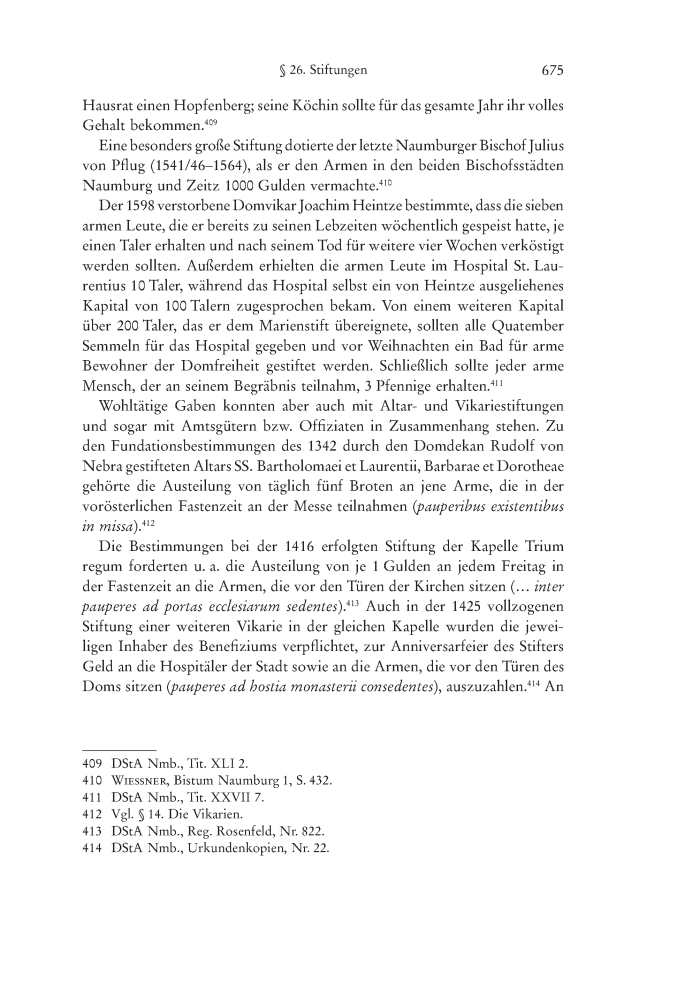 § 26. Stiftungen 675

Hausrat einen Hopfenberg; seine Köchin sollte für das gesamte Jahr ihr volles Gehalt bekommen.$^{409}$

Eine besonders große Stiftung dotierte der letzte Naumburger Bischof Julius von Pflug (1541/46–1564), als er den Armen in den beiden Bischofsstädten Naumburg und Zeitz 1000 Gulden vermachte.$^{410}$

Der 1598 verstorbene Domvikar Joachim Heintze bestimmte, dass die sieben armen Leute, die er bereits zu seinen Lebzeiten wöchentlich gespeist hatte, je einen Taler erhalten und nach seinem Tod für weitere vier Wochen verköstigt werden sollten. Außerdem erhielten die armen Leute im Hospital St. Laurentius 10 Taler, während das Hospital selbst ein von Heintze ausgeliehenes Kapital von 100 Talern zugesprochen bekam. Von einem weiteren Kapital über 200 Taler, das er dem Marienstift übereignete, sollten alle Quatember Semmeln für das Hospital gegeben und vor Weihnachten ein Bad für arme Bewohner der Domfreiheit gestiftet werden. Schließlich sollte jeder arme Mensch, der an seinem Begräbnis teilnahm, 3 Pfennige erhalten.$^{411}$

Wohltätige Gaben konnten aber auch mit Altar- und Vikariestiftungen und sogar mit Amtsgütern bzw. Offiziaten in Zusammenhang stehen. Zu den Fundationsbestimmungen des 1342 durch den Domdekan Rudolf von Nebra gestifteten Altars SS. Bartholomaei et Laurentii, Barbarae et Dorotheae gehörte die Austeilung von täglich fünf Broten an jene Arme, die in der vorösterlichen Fastenzeit an der Messe teilnahmen (pauperibus existentibus in missa).$^{412}$

Die Bestimmungen bei der 1416 erfolgten Stiftung der Kapelle Trium regum forderten u. a. die Austeilung von je 1 Gulden an jedem Freitag in der Fastenzeit an die Armen, die vor den Türen der Kirchen sitzen (... inter pauperes ad portas ecclesiarum sedentes).$^{413}$ Auch in der 1425 vollzogenen Stiftung einer weiteren Vikarie in der gleichen Kapelle wurden die jeweiligen Inhaber des Benefiziums verpflichtet, zur Anniversarfeier des Stifters Geld an die Hospitäler der Stadt sowie an die Armen, die vor den Türen des Doms sitzen (pauperes ad hostia monasterii consedentes), auszuzahlen.$^{414}$ An

409 DStA Nmb., Tit. XLI 2.
410 Wiessner, Bistum Naumburg 1, S. 432.
411 DStA Nmb., Tit. XXVII 7.
412 Vgl. § 14. Die Vikarien.
413 DStA Nmb., Reg. Rosenfeld, Nr. 822.
414 DStA Nmb., Urkundenkopien, Nr. 22.